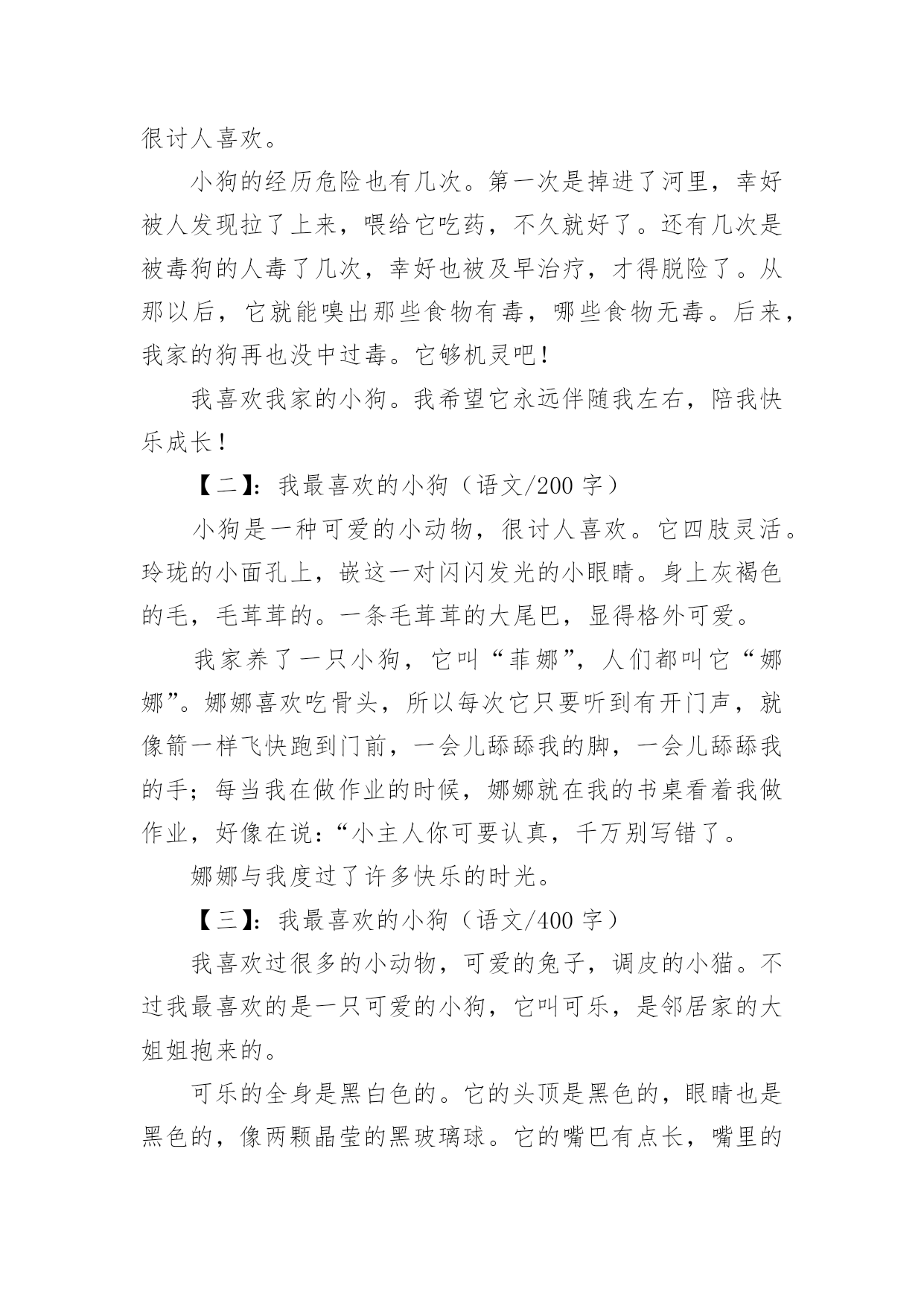 很讨人喜欢。

小狗的经历危险也有几次。第一次是掉进了河里，幸好被人发现拉了上来，喂给它吃药，不久就好了。还有几次是被毒狗的人毒了几次，幸好也被及早治疗，才得脱险了。从那以后，它就能嗅出那些食物有毒，哪些食物无毒。后来，我家的狗再也没中过毒。它够机灵吧！

我喜欢我家的小狗。我希望它永远伴随我左右，陪我快乐成长！

【二】：我最喜欢的小狗（语文/200 字）

小狗是一种可爱的小动物，很讨人喜欢。它四肢灵活。玲珑的小面孔上，嵌这一对闪闪发光的小眼睛。身上灰褐色的毛，毛茸茸的。一条毛茸茸的大尾巴，显得格外可爱。

我家养了一只小狗，它叫“菲娜”，人们都叫它“娜娜”。娜娜喜欢吃骨头，所以每次它只要听到有开门声，就像箭一样飞快跑到门前，一会儿舔舔我的脚，一会儿舔舔我的手；每当我在做作业的时候，娜娜就在我的书桌看着我做作业，好像在说：“小主人你可要认真，千万别写错了。

娜娜与我度过了许多快乐的时光。

【三】：我最喜欢的小狗（语文/400 字）

我喜欢过很多的小动物，可爱的兔子，调皮的小猫。不过我最喜欢的是一只可爱的小狗，它叫可乐，是邻居家的大姐姐抱来的。

可乐的全身是黑白色的。它的头顶是黑色的，眼睛也是黑色的，像两颗晶莹的黑玻璃球。它的嘴巴有点长，嘴里的